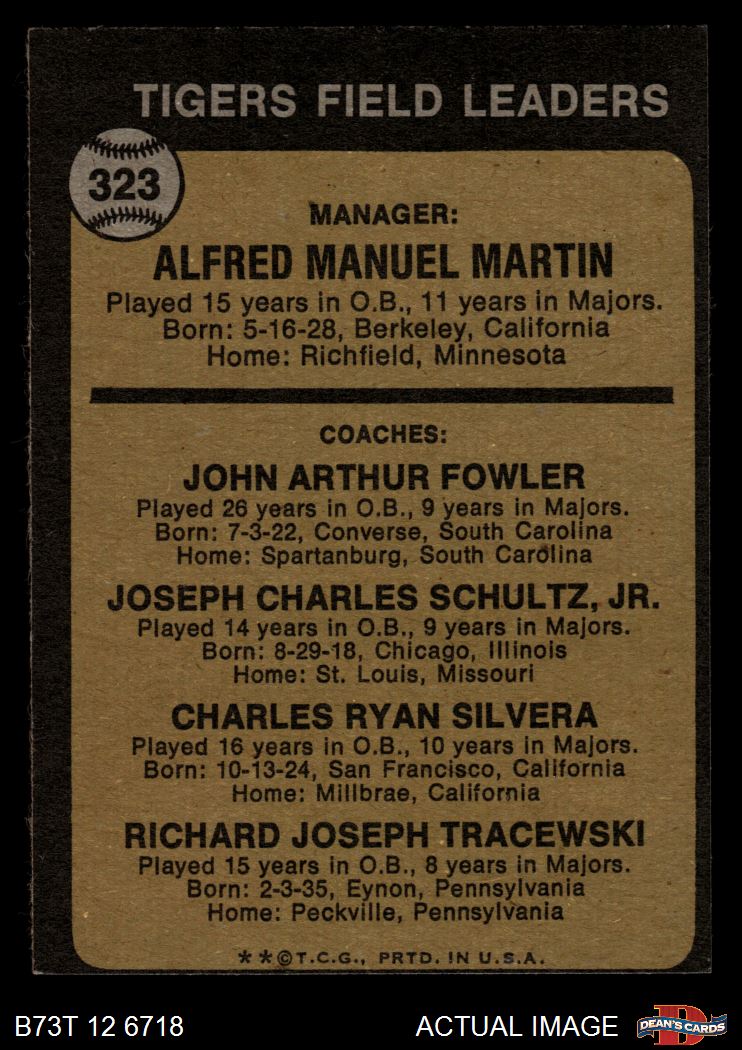 TIGERS FIELD LEADERS

323

MANAGER:

ALFRED MANUEL MARTIN

Played 15 years in O.B., 11 years in Majors.
Born: 5-16-28, Berkeley, California
Home: Richfield, Minnesota

COACHES:

JOHN ARTHUR FOWLER

Played 26 years in O.B., 9 years in Majors.
Born: 7-3-22, Converse, South Carolina
Home: Spartanburg, South Carolina

JOSEPH CHARLES SCHULTZ, JR.

Played 14 years in O.B., 9 years in Majors.
Born: 8-29-18, Chicago, Illinois
Home: St. Louis, Missouri

CHARLES RYAN SILVERA

Played 16 years in O.B., 10 years in Majors.
Born: 10-13-24, San Francisco, California
Home: Millbrae, California

RICHARD JOSEPH TRACEWSKI

Played 15 years in O.B., 8 years in Majors.
Born: 2-3-35, Eynon, Pennsylvania
Home: Peckville, Pennsylvania

**©T.C.G., PRTD. IN U.S.A.

B73T 12 6718

ACTUAL IMAGE

DEAN'S CARDS